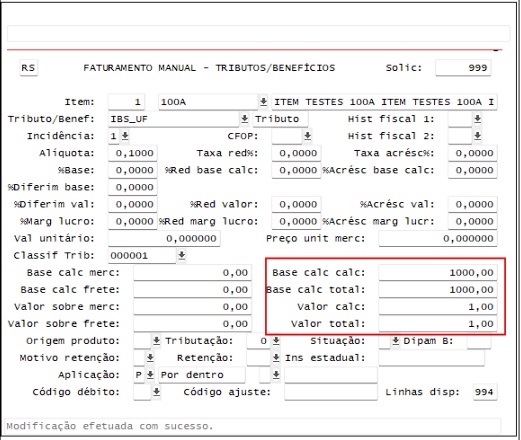 RS FATURAMENTO MANUAL - TRIBUTOS/BENEFÍCIOS Solic: 999

Item: 1 100A ITEM TESTES 100A ITEM TESTES 100A I
Tributo/Benef: IBS_UF Tributo Hist fiscal 1:
Incidência: 1 CFOP: Hist fiscal 2:
Alíquota: 0,1000 Taxa red%: 0,0000 Taxa acrésc%: 0,0000
%Base: 0,0000 %Red base calc: 0,0000 %Acrésc base calc: 0,0000
%Diferim base: 0,0000
%Diferim val: 0,0000 %Red valor: 0,0000 %Acrésc val: 0,0000
%Marg lucro: 0,0000 %Red marg lucro: 0,0000 %Acrésc marg lucr: 0,0000
Val unitário: 0,000000 Preço unit merc: 0,000000
Classif Trib: 000001
Base calc merc: 0,00 Base calc calc: 1000,00
Base calc frete: 0,00 Base calc total: 1000,00
Valor sobre merc: 0,00 Valor calc: 1,00
Valor sobre frete: 0,00 Valor total: 1,00
Origem produto: Tributação: 0 Situação: Dipam B:
Motivo retenção: Retenção: Ins estadual:
Aplicação: P Por dentro
Código débito: Código ajuste: Linhas disp: 994

Modificação efetuada com sucesso.